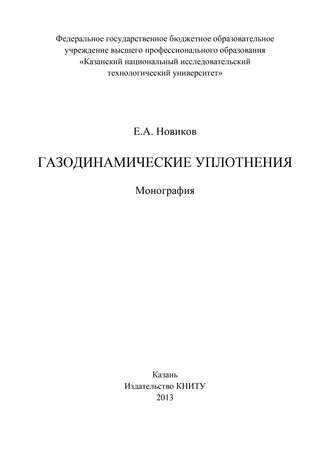 Федеральное государственное бюджетное образовательное учреждение высшего профессионального образования «Казанский национальный исследовательский технологический университет»

Е.А. Новиков

ГАЗОДИНАМИЧЕСКИЕ УПЛОТНЕНИЯ

Монография

Казань
Издательство КНИТУ
2013